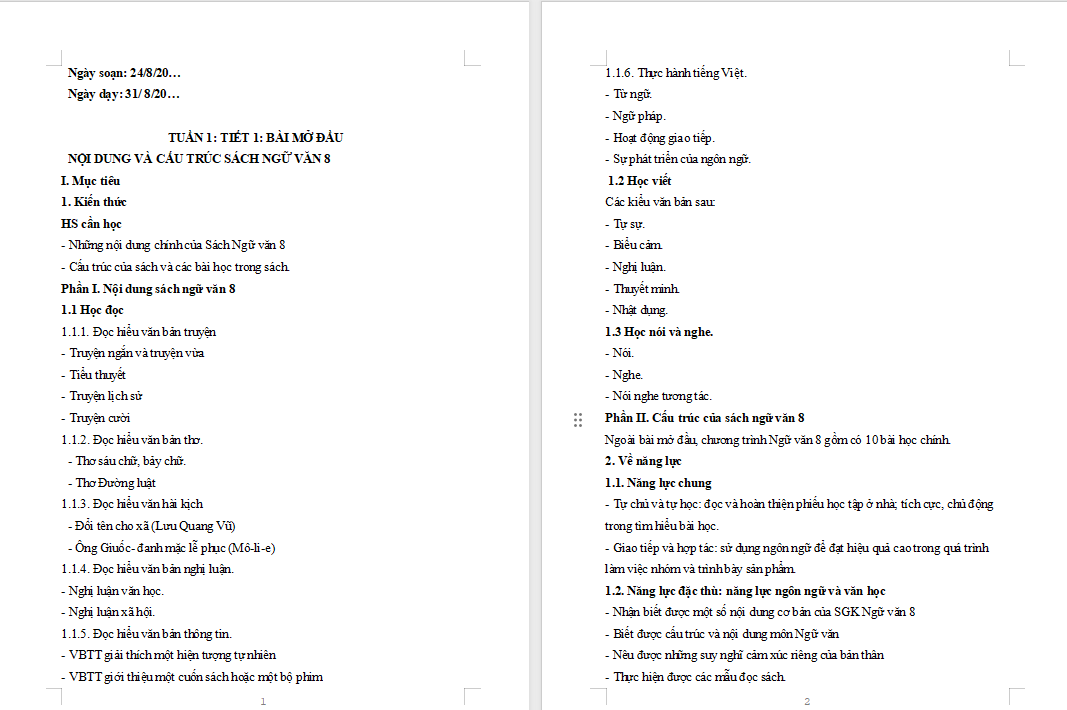 Ngày soạn: 24/8/20…
Ngày dạy: 31/ 8/20…

TUẦN 1: TIẾT 1: BÀI MỞ ĐẦU
NỘI DUNG VÀ CẤU TRÚC SÁCH NGỮ VĂN 8

I. Mục tiêu
1. Kiến thức
HS cần học
- Những nội dung chính của Sách Ngữ văn 8
- Cấu trúc của sách và các bài học trong sách.
Phần I. Nội dung sách ngữ văn 8
1.1 Học đọc
1.1.1. Đọc hiểu văn bản truyện
- Truyện ngắn và truyện vừa
- Tiểu thuyết
- Truyện lịch sử
- Truyện cười
1.1.2. Đọc hiểu văn bản thơ.
- Thơ sáu chữ, bảy chữ.
- Thơ Đường luật
1.1.3. Đọc hiểu văn hài kịch
- Đổi tên cho xã (Lưu Quang Vũ)
- Ông Giuốc- đanh mặc lễ phục (Mô-li-e)
1.1.4. Đọc hiểu văn bản nghị luận.
- Nghị luận văn học.
- Nghị luận xã hội.
1.1.5. Đọc hiểu văn bản thông tin.
- VBTT giải thích một hiện tượng tự nhiên
- VBTT giới thiệu một cuốn sách hoặc một bộ phim

1

1.1.6. Thực hành tiếng Việt.
- Từ ngữ.
- Ngữ pháp.
- Hoạt động giao tiếp.
- Sự phát triển của ngôn ngữ.
1.2 Học viết
Các kiểu văn bản sau:
- Tự sự.
- Biểu cảm.
- Nghị luận.
- Thuyết minh.
- Nhật dụng.
1.3 Học nói và nghe.
- Nói.
- Nghe.
- Nói nghe tương tác.
Phần II. Cấu trúc của sách ngữ văn 8
Ngoài bài mở đầu, chương trình Ngữ văn 8 gồm có 10 bài học chính.
2. Về năng lực
1.1. Năng lực chung
- Tự chủ và tự học: đọc và hoàn thiện phiếu học tập ở nhà; tích cực, chủ động trong tìm hiểu bài học.
- Giao tiếp và hợp tác: sử dụng ngôn ngữ để đạt hiệu quả cao trong quá trình làm việc nhóm và trình bày sản phẩm.
1.2. Năng lực đặc thù: năng lực ngôn ngữ và văn học
- Nhận biết được một số nội dung cơ bản của SGK Ngữ văn 8
- Biết được cấu trúc và nội dung môn Ngữ văn
- Nêu được những suy nghĩ cảm xúc riêng của bản thân
- Thực hiện được các mẫu đọc sách.

2